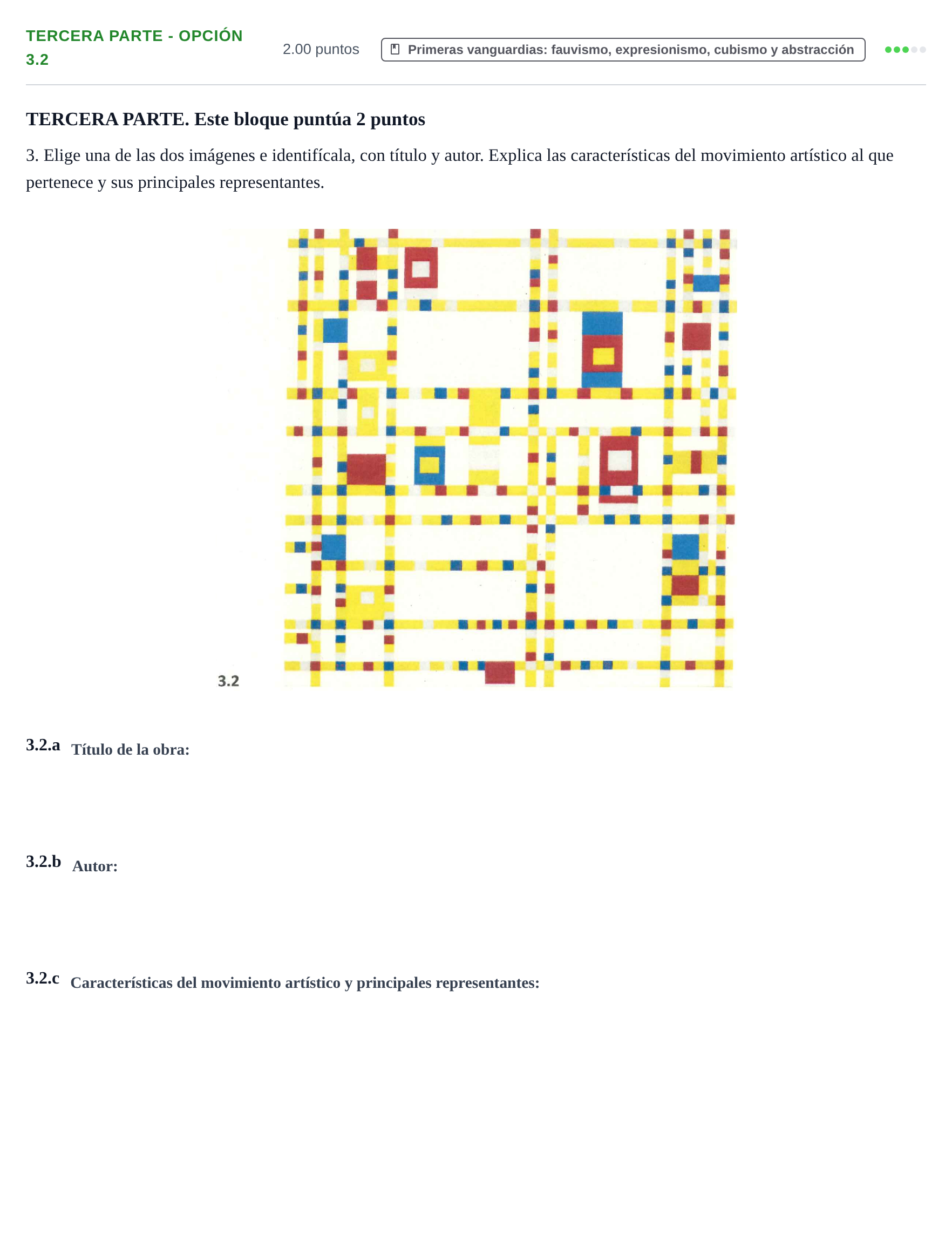 TERCERA PARTE - OPCIÓN 3.2

2.00 puntos

Primeras vanguardias: fauvismo, expresionismo, cubismo y abstracción

TERCERA PARTE. Este bloque puntúa 2 puntos

3. Elige una de las dos imágenes e identifícala, con título y autor. Explica las características del movimiento artístico al que pertenece y sus principales representantes.

3.2

3.2.a Título de la obra:

3.2.b Autor:

3.2.c Características del movimiento artístico y principales representantes: